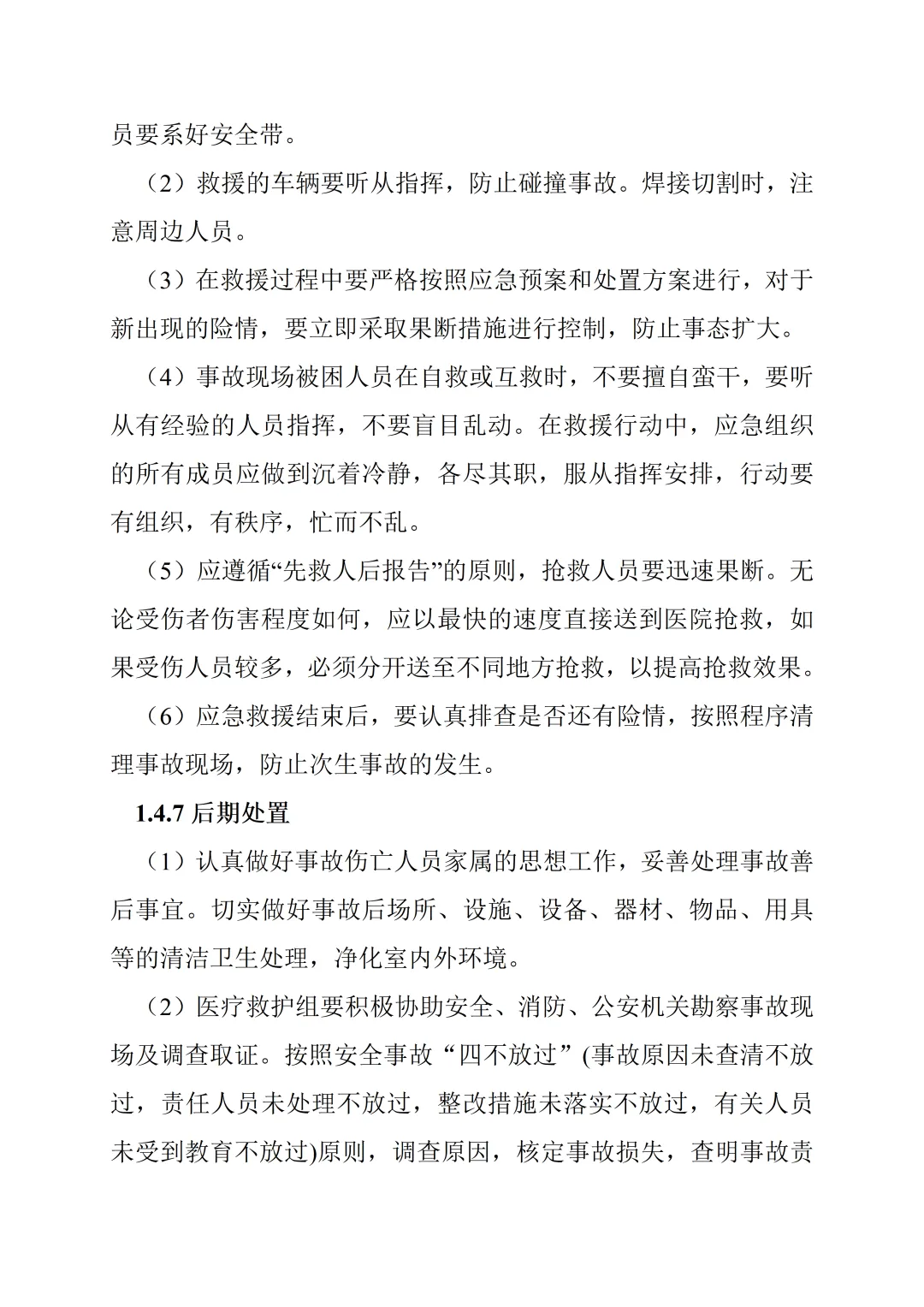 员要系好安全带。

（2）救援的车辆要听从指挥，防止碰撞事故。焊接切割时，注意周边人员。

（3）在救援过程中要严格按照应急预案和处置方案进行，对于新出现的险情，要立即采取果断措施进行控制，防止事态扩大。

（4）事故现场被困人员在自救或互救时，不要擅自蛮干，要听从有经验的人员指挥，不要盲目乱动。在救援行动中，应急组织的所有成员应做到沉着冷静，各尽其职，服从指挥安排，行动要有组织，有秩序，忙而不乱。

（5）应遵循“先救人后报告”的原则，抢救人员要迅速果断。无论受伤者伤害程度如何，应以最快的速度直接送到医院抢救，如果受伤人员较多，必须分开送至不同地方抢救，以提高抢救效果。

（6）应急救援结束后，要认真排查是否还有险情，按照程序清理事故现场，防止次生事故的发生。

1.4.7 后期处置

（1）认真做好事故伤亡人员家属的思想工作，妥善处理事故善后事宜。切实做好事故后场所、设施、设备、器材、物品、用具等的清洁卫生处理，净化室内外环境。

（2）医疗救护组要积极协助安全、消防、公安机关勘察事故现场及调查取证。按照安全事故“四不放过”(事故原因未查清不放过，责任人员未处理不放过，整改措施未落实不放过，有关人员未受到教育不放过)原则，调查原因，核定事故损失，查明事故责